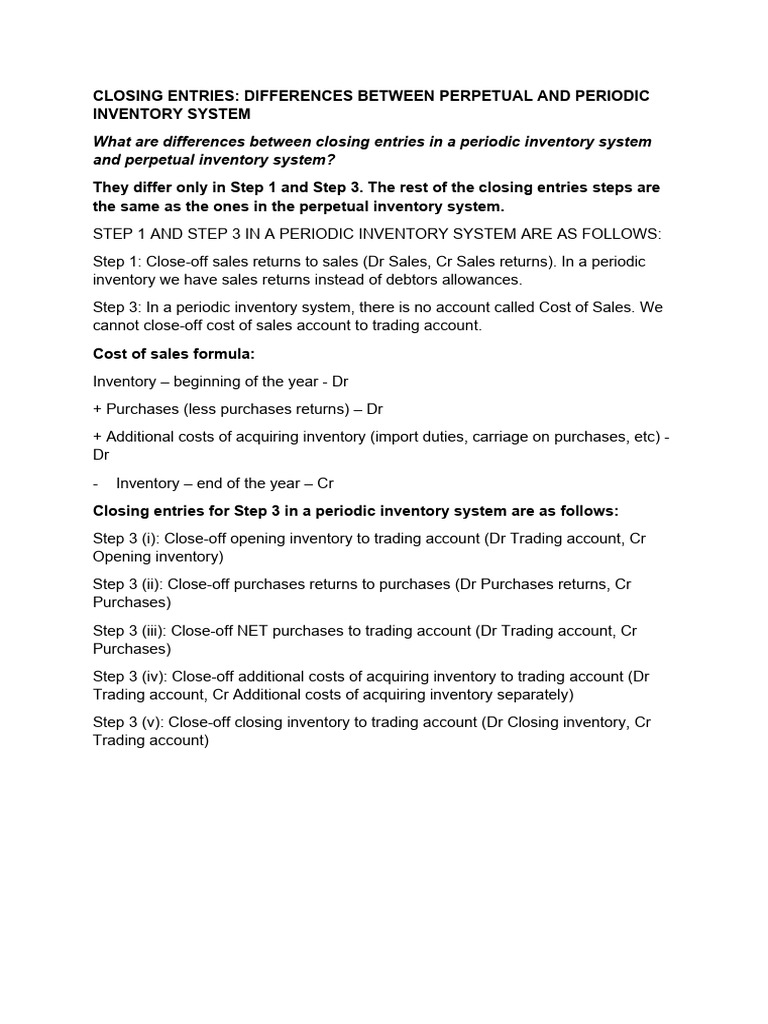 CLOSING ENTRIES: DIFFERENCES BETWEEN PERPETUAL AND PERIODIC INVENTORY SYSTEM

What are differences between closing entries in a periodic inventory system and perpetual inventory system?

They differ only in Step 1 and Step 3. The rest of the closing entries steps are the same as the ones in the perpetual inventory system.

STEP 1 AND STEP 3 IN A PERIODIC INVENTORY SYSTEM ARE AS FOLLOWS:

Step 1: Close-off sales returns to sales (Dr Sales, Cr Sales returns). In a periodic inventory we have sales returns instead of debtors allowances.

Step 3: In a periodic inventory system, there is no account called Cost of Sales. We cannot close-off cost of sales account to trading account.

Cost of sales formula:

Inventory – beginning of the year - Dr

+ Purchases (less purchases returns) – Dr

+ Additional costs of acquiring inventory (import duties, carriage on purchases, etc) - Dr

- Inventory – end of the year – Cr

Closing entries for Step 3 in a periodic inventory system are as follows:

Step 3 (i): Close-off opening inventory to trading account (Dr Trading account, Cr Opening inventory)

Step 3 (ii): Close-off purchases returns to purchases (Dr Purchases returns, Cr Purchases)

Step 3 (iii): Close-off NET purchases to trading account (Dr Trading account, Cr Purchases)

Step 3 (iv): Close-off additional costs of acquiring inventory to trading account (Dr Trading account, Cr Additional costs of acquiring inventory separately)

Step 3 (v): Close-off closing inventory to trading account (Dr Closing inventory, Cr Trading account)